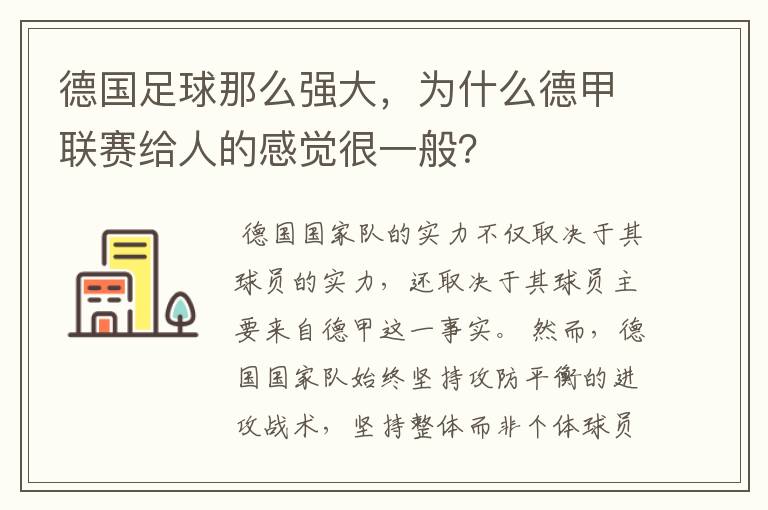 德国足球那么强大，为什么德甲联赛给人的感觉很一般？

德国国家队的实力不仅取决于其球员的实力，还取决于其球员主要来自德甲这一事实。然而，德国国家队始终坚持攻防平衡的进攻战术，坚持整体而非个体球员